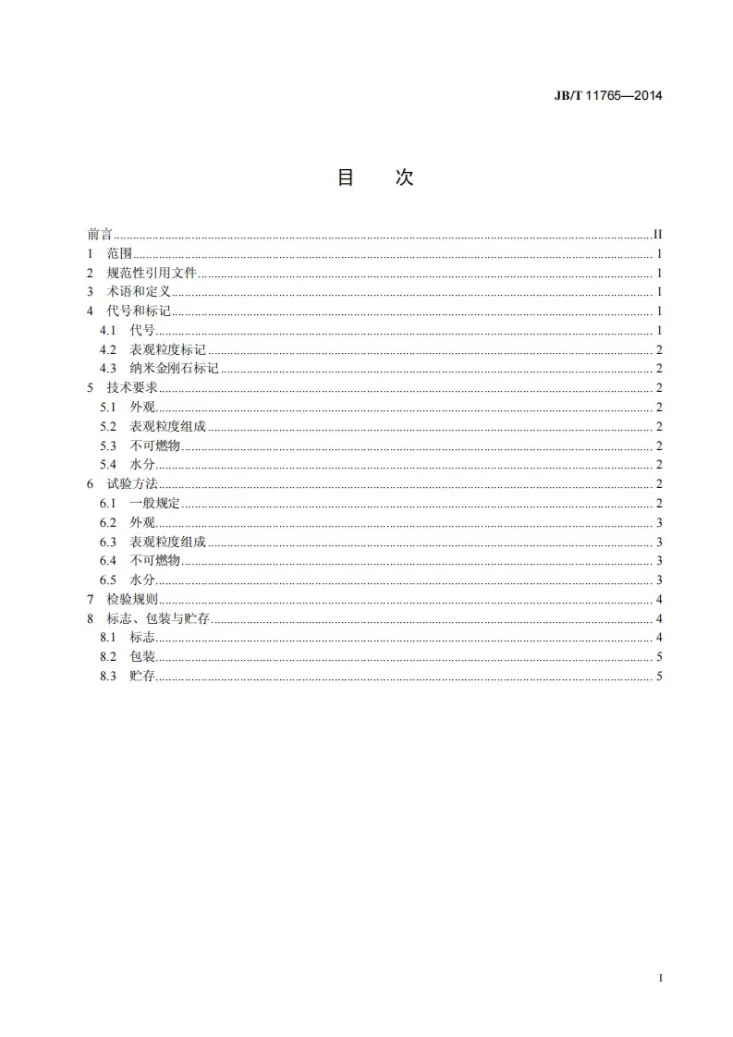 JB/T 11765—2014

目 次

前言 II
1 范围 1
2 规范性引用文件 1
3 术语和定义 1
4 代号和标记 1
4.1 代号 1
4.2 表观粒度标记 2
4.3 纳米金刚石标记 2
5 技术要求 2
5.1 外观 2
5.2 表观粒度组成 2
5.3 不可燃物 2
5.4 水分 2
6 试验方法 2
6.1 一般规定 2
6.2 外观 3
6.3 表观粒度组成 3
6.4 不可燃物 3
6.5 水分 3
7 检验规则 4
8 标志、包装与贮存 4
8.1 标志 4
8.2 包装 5
8.3 贮存 5

I